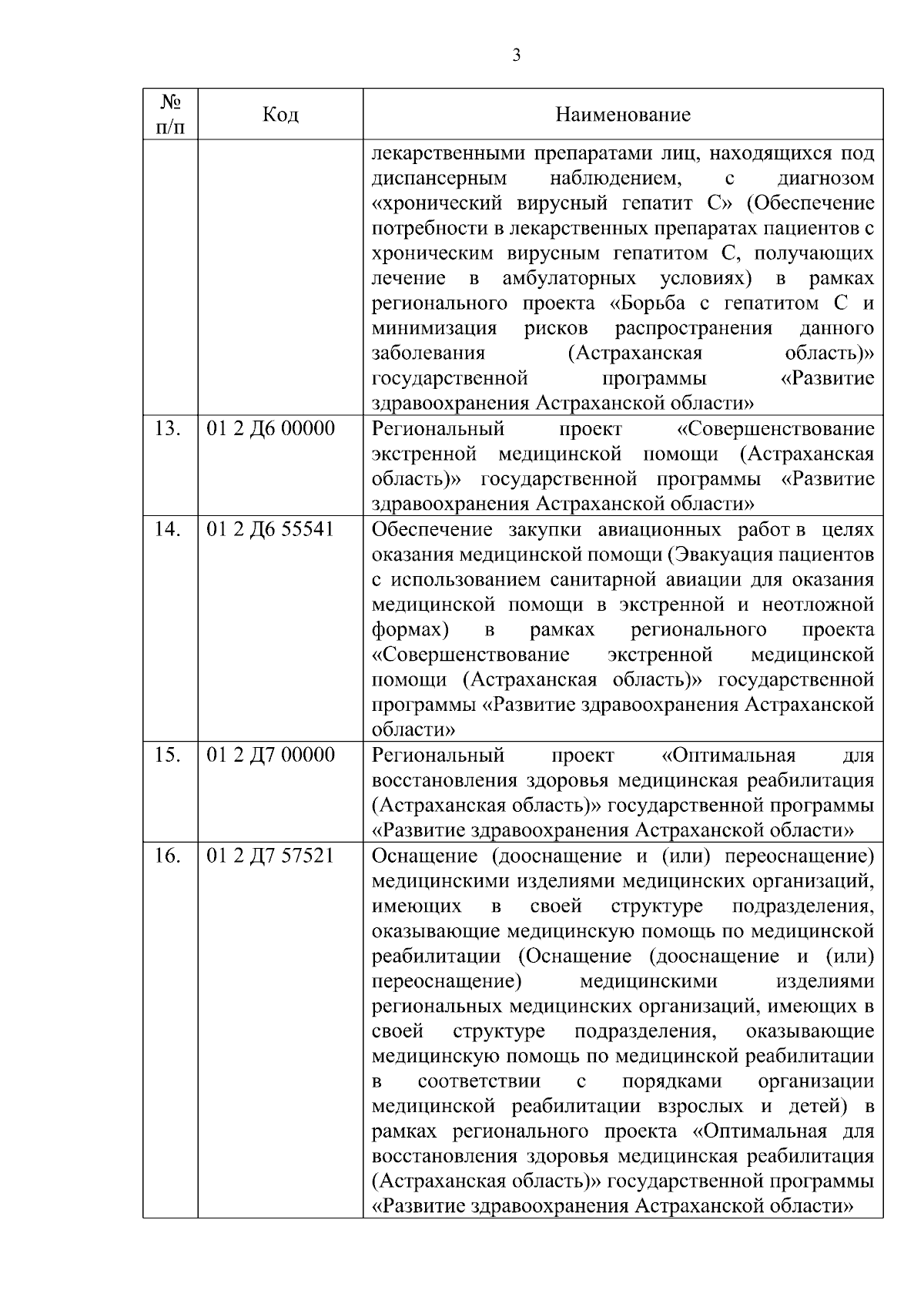 3

| № п/п | Код | Наименование |
|---|---|---|
| | | лекарственными препаратами лиц, находящихся под диспансерным наблюдением, с диагнозом «хронический вирусный гепатит С» (Обеспечение потребности в лекарственных препаратах пациентов с хроническим вирусным гепатитом С, получающих лечение в амбулаторных условиях) в рамках регионального проекта «Борьба с гепатитом С и минимизация рисков распространения данного заболевания (Астраханская область)» государственной программы «Развитие здравоохранения Астраханской области» |
| 13. | 01 2 Д6 00000 | Региональный проект «Совершенствование экстренной медицинской помощи (Астраханская область)» государственной программы «Развитие здравоохранения Астраханской области» |
| 14. | 01 2 Д6 55541 | Обеспечение закупки авиационных работ в целях оказания медицинской помощи (Эвакуация пациентов с использованием санитарной авиации для оказания медицинской помощи в экстренной и неотложной формах) в рамках регионального проекта «Совершенствование экстренной медицинской помощи (Астраханская область)» государственной программы «Развитие здравоохранения Астраханской области» |
| 15. | 01 2 Д7 00000 | Региональный проект «Оптимальная для восстановления здоровья медицинская реабилитация (Астраханская область)» государственной программы «Развитие здравоохранения Астраханской области» |
| 16. | 01 2 Д7 57521 | Оснащение (дооснащение и (или) переоснащение) медицинскими изделиями медицинских организаций, имеющих в своей структуре подразделения, оказывающие медицинскую помощь по медицинской реабилитации (Оснащение (дооснащение и (или) переоснащение) медицинскими изделиями региональных медицинских организаций, имеющих в своей структуре подразделения, оказывающие медицинскую помощь по медицинской реабилитации в соответствии с порядками организации медицинской реабилитации взрослых и детей) в рамках регионального проекта «Оптимальная для восстановления здоровья медицинская реабилитация (Астраханская область)» государственной программы «Развитие здравоохранения Астраханской области» |